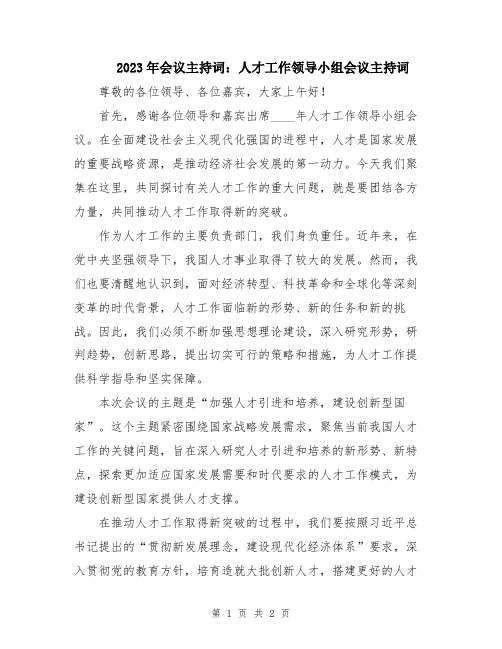 2023年会议主持词：人才工作领导小组会议主持词

尊敬的各位领导、各位嘉宾，大家上午好！

首先，感谢各位领导和嘉宾出席____年人才工作领导小组会议。在全面建设社会主义现代化强国的进程中，人才是国家发展的重要战略资源，是推动经济社会发展的第一动力。今天我们聚集在这里，共同探讨有关人才工作的重大问题，就是要团结各方力量，共同推动人才工作取得新的突破。

作为人才工作的主要负责部门，我们身负重任。近年来，在党中央坚强领导下，我国人才事业取得了较大的发展。然而，我们也要清醒地认识到，面对经济转型、科技革命和全球化等深刻变革的时代背景，人才工作面临新的形势、新的任务和新的挑战。因此，我们必须不断加强思想理论建设，深入研究形势，研判趋势，创新思路，提出切实可行的策略和措施，为人才工作提供科学指导和坚实保障。

本次会议的主题是“加强人才引进和培养，建设创新型国家”。这个主题紧密围绕国家战略发展需求，聚焦当前我国人才工作的关键问题，旨在深入研究人才引进和培养的新形势、新特点，探索更加适应国家发展需要和时代要求的人才工作模式，为建设创新型国家提供人才支撑。

在推动人才工作取得新突破的过程中，我们要按照习近平总书记提出的“贯彻新发展理念，建设现代化经济体系”要求，深入贯彻党的教育方针，培育造就大批创新人才，搭建更好的人才

第 1 页 共 2 页